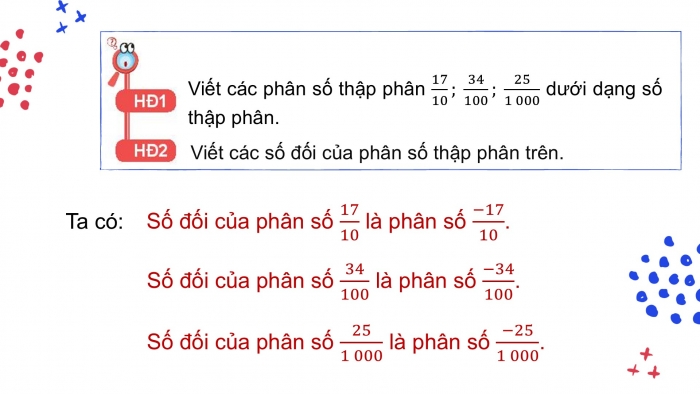 HĐ1 Viết các phân số thập phân $\frac{17}{10}$; $\frac{34}{100}$; $\frac{25}{1\,000}$ dưới dạng số thập phân.

HĐ2 Viết các số đối của phân số thập phân trên.

Ta có: Số đối của phân số $\frac{17}{10}$ là phân số $\frac{-17}{10}$.

Số đối của phân số $\frac{34}{100}$ là phân số $\frac{-34}{100}$.

Số đối của phân số $\frac{25}{1\,000}$ là phân số $\frac{-25}{1\,000}$.